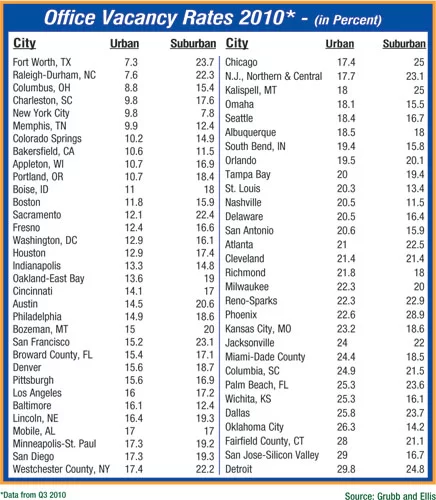 Office Vacancy Rates 2010* - (in Percent)

| City | Urban | Suburban |
|---|---|---|
| Fort Worth, TX | 7.3 | 23.7 |
| Raleigh-Durham, NC | 7.6 | 22.3 |
| Columbus, OH | 8.8 | 15.4 |
| Charleston, SC | 9.8 | 17.6 |
| New York City | 9.8 | 7.8 |
| Memphis, TN | 9.9 | 12.4 |
| Colorado Springs | 10.2 | 14.9 |
| Bakersfield, CA | 10.6 | 11.5 |
| Appleton, WI | 10.7 | 16.9 |
| Portland, OR | 10.7 | 18.4 |
| Boise, ID | 11 | 18 |
| Boston | 11.8 | 15.9 |
| Sacramento | 12.1 | 22.4 |
| Fresno | 12.4 | 16.6 |
| Washington, DC | 12.9 | 16.1 |
| Houston | 12.9 | 17.4 |
| Indianapolis | 13.3 | 14.8 |
| Oakland-East Bay | 13.6 | 19 |
| Cincinnati | 14.1 | 17 |
| Austin | 14.5 | 20.6 |
| Philadelphia | 14.9 | 18.6 |
| Bozeman, MT | 15 | 20 |
| San Francisco | 15.2 | 23.1 |
| Broward County, FL | 15.4 | 17.1 |
| Denver | 15.6 | 18.7 |
| Pittsburgh | 15.6 | 16.9 |
| Los Angeles | 16 | 17.2 |
| Baltimore | 16.1 | 12.4 |
| Lincoln, NE | 16.4 | 19.3 |
| Mobile, AL | 17 | 17 |
| Minneapolis-St. Paul | 17.3 | 19.2 |
| San Diego | 17.3 | 19.3 |
| Westchester County, NY | 17.4 | 22.2 |

| City | Urban | Suburban |
|---|---|---|
| Chicago | 17.4 | 25 |
| N.J., Northern & Central | 17.7 | 23.1 |
| Kalispell, MT | 18 | 25 |
| Omaha | 18.1 | 15.5 |
| Seattle | 18.4 | 16.7 |
| Albuquerque | 18.5 | 18 |
| South Bend, IN | 19.4 | 15.8 |
| Orlando | 19.5 | 20.1 |
| Tampa Bay | 20 | 19.4 |
| St. Louis | 20.3 | 13.4 |
| Nashville | 20.5 | 11.5 |
| Delaware | 20.5 | 16.4 |
| San Antonio | 20.6 | 15.9 |
| Atlanta | 21 | 22.5 |
| Cleveland | 21.4 | 21.4 |
| Richmond | 21.8 | 18 |
| Milwaukee | 22.3 | 20 |
| Reno-Sparks | 22.3 | 22.9 |
| Phoenix | 22.6 | 28.9 |
| Kansas City, MO | 23.2 | 18.6 |
| Jacksonville | 24 | 22 |
| Miami-Dade County | 24.4 | 18.5 |
| Columbia, SC | 24.9 | 21.5 |
| Palm Beach, FL | 25.3 | 23.6 |
| Wichita, KS | 25.3 | 16.1 |
| Dallas | 25.8 | 23.7 |
| Oklahoma City | 26.3 | 14.2 |
| Fairfield County, CT | 28 | 21.1 |
| San Jose-Silicon Valley | 29 | 16.7 |
| Detroit | 29.8 | 24.8 |

*Data from Q3 2010

Source: Grubb and Ellis